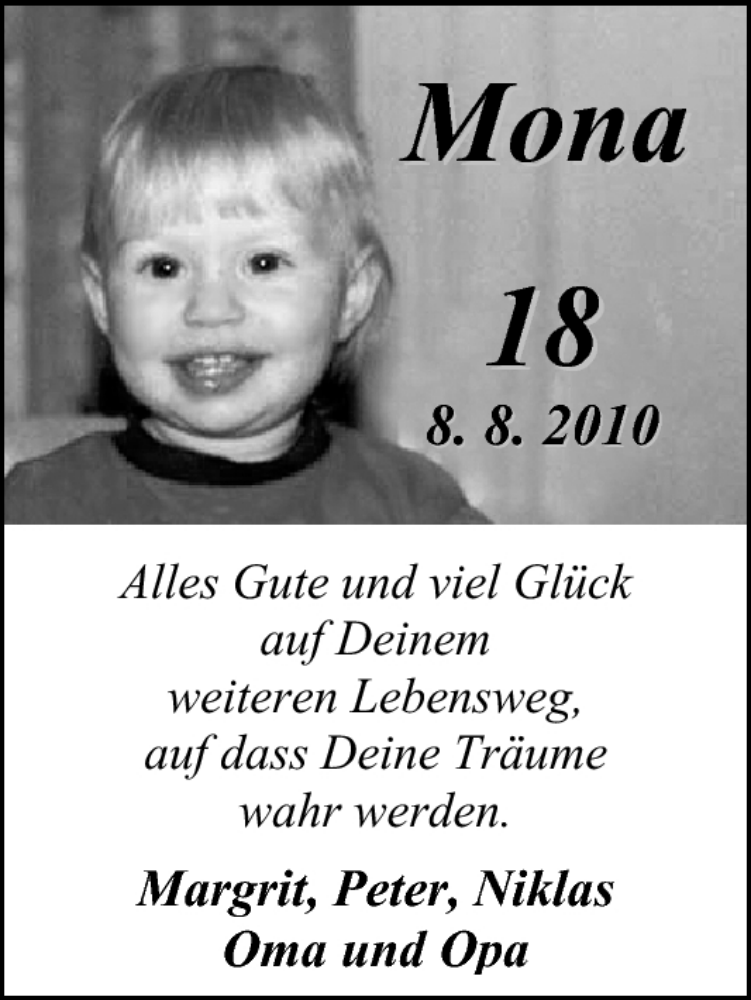 Mona

18

8. 8. 2010

Alles Gute und viel Glück auf Deinem weiteren Lebensweg, auf dass Deine Träume wahr werden.

Margrit, Peter, Niklas
Oma und Opa